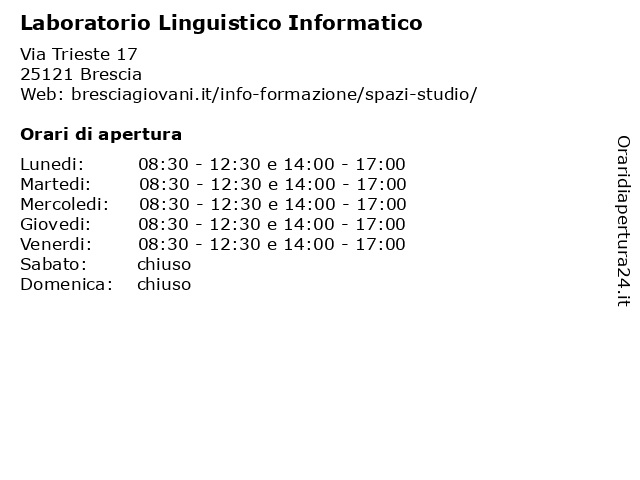 Laboratorio Linguistico Informatico

Via Trieste 17
25121 Brescia
Web: bresciagiovani.it/info-formazione/spazi-studio/

Orari di apertura

| | |
|---|---|
| Lunedi: | 08:30 - 12:30 e 14:00 - 17:00 |
| Martedi: | 08:30 - 12:30 e 14:00 - 17:00 |
| Mercoledi: | 08:30 - 12:30 e 14:00 - 17:00 |
| Giovedi: | 08:30 - 12:30 e 14:00 - 17:00 |
| Venerdi: | 08:30 - 12:30 e 14:00 - 17:00 |
| Sabato: | chiuso |
| Domenica: | chiuso |

Oraridiapertura24.it